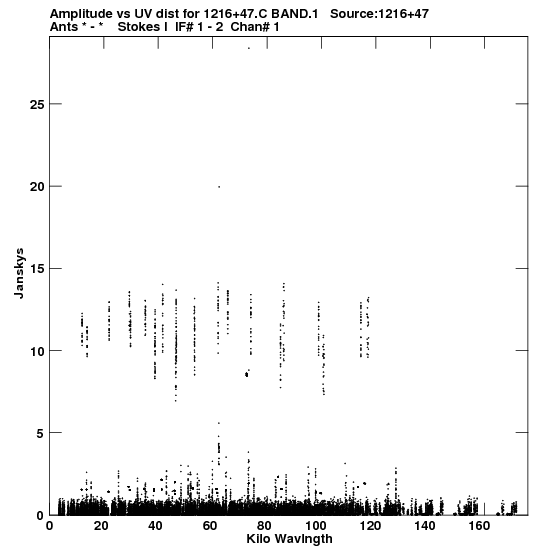 Amplitude vs UV dist for 1216+47.C BAND.1 Source:1216+47
Ants * - * Stokes I IF# 1 - 2 Chan# 1

Janskys

25
20
15
10
5
0

0 20 40 60 80 100 120 140 160

Kilo Wavlngth